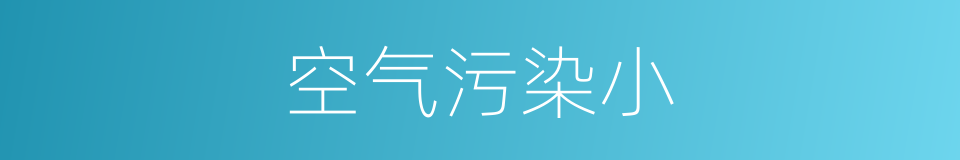 空气污染小